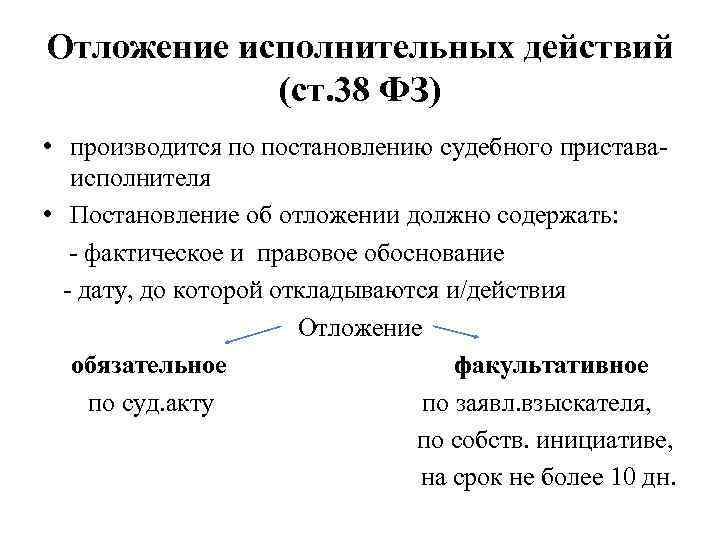 Отложение исполнительных действий (ст.38 ФЗ)

• производится по постановлению судебного пристава-исполнителя

• Постановление об отложении должно содержать:

- фактическое и правовое обоснование

- дату, до которой откладываются и/действия

Отложение

обязательное

по суд.акту

факультативное

по заявл.взыскателя,

по собств. инициативе,

на срок не более 10 дн.